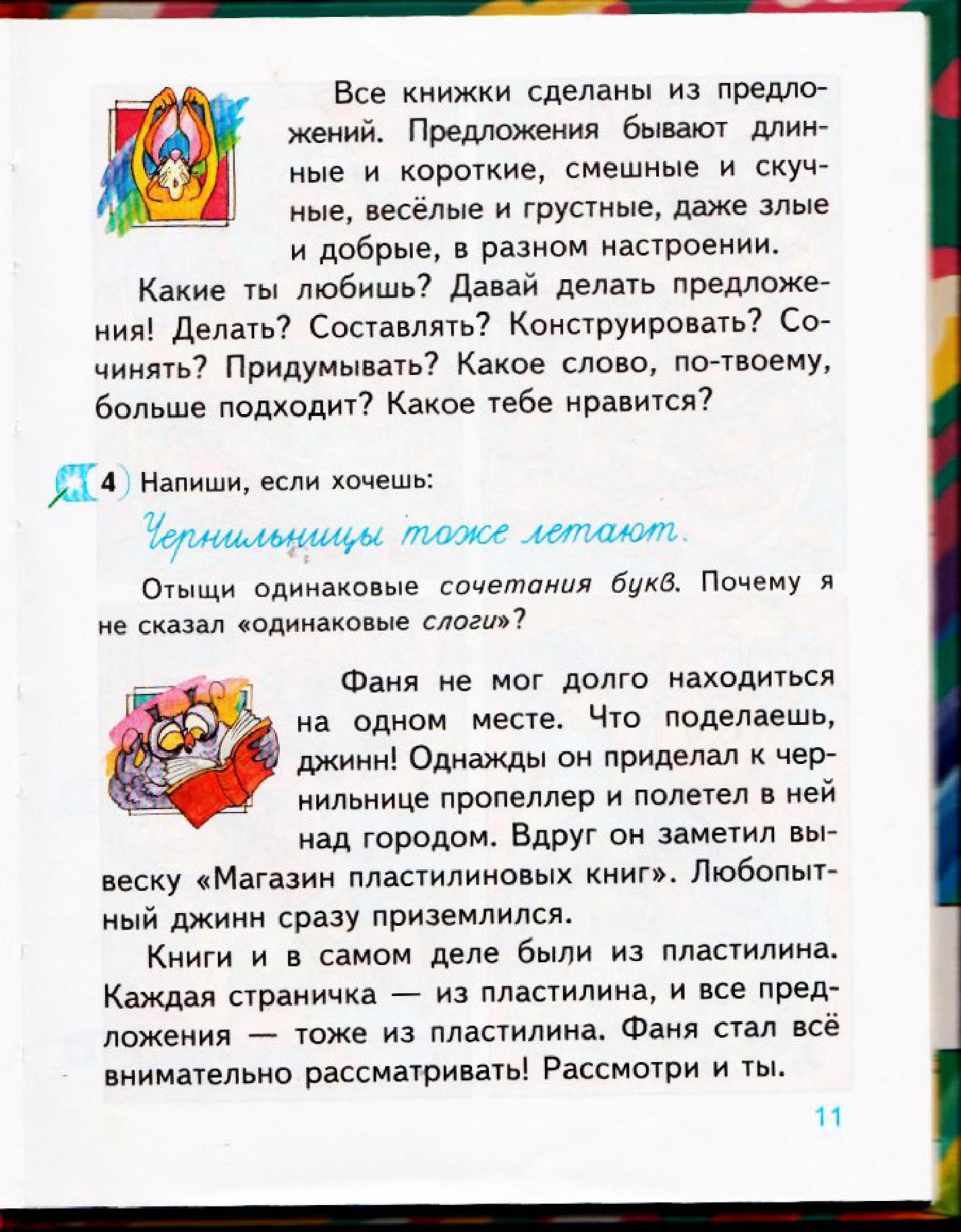 Все книжки сделаны из предложений. Предложения бывают длинные и короткие, смешные и скучные, весёлые и грустные, даже злые и добрые, в разном настроении.

Какие ты любишь? Давай делать предложения! Делать? Составлять? Конструировать? Сочинять? Придумывать? Какое слово, по-твоему, больше подходит? Какое тебе нравится?

4 Напиши, если хочешь:

Чернильницы тоже летают.

Отыщи одинаковые сочетания букв. Почему я не сказал «одинаковые слоги»?

Фаня не мог долго находиться на одном месте. Что поделаешь, джинн! Однажды он приделал к чернильнице пропеллер и полетел в ней над городом. Вдруг он заметил вывеску «Магазин пластилиновых книг». Любопытный джинн сразу приземлился.

Книги и в самом деле были из пластилина. Каждая страничка — из пластилина, и все предложения — тоже из пластилина. Фаня стал всё внимательно рассматривать! Рассмотри и ты.

11